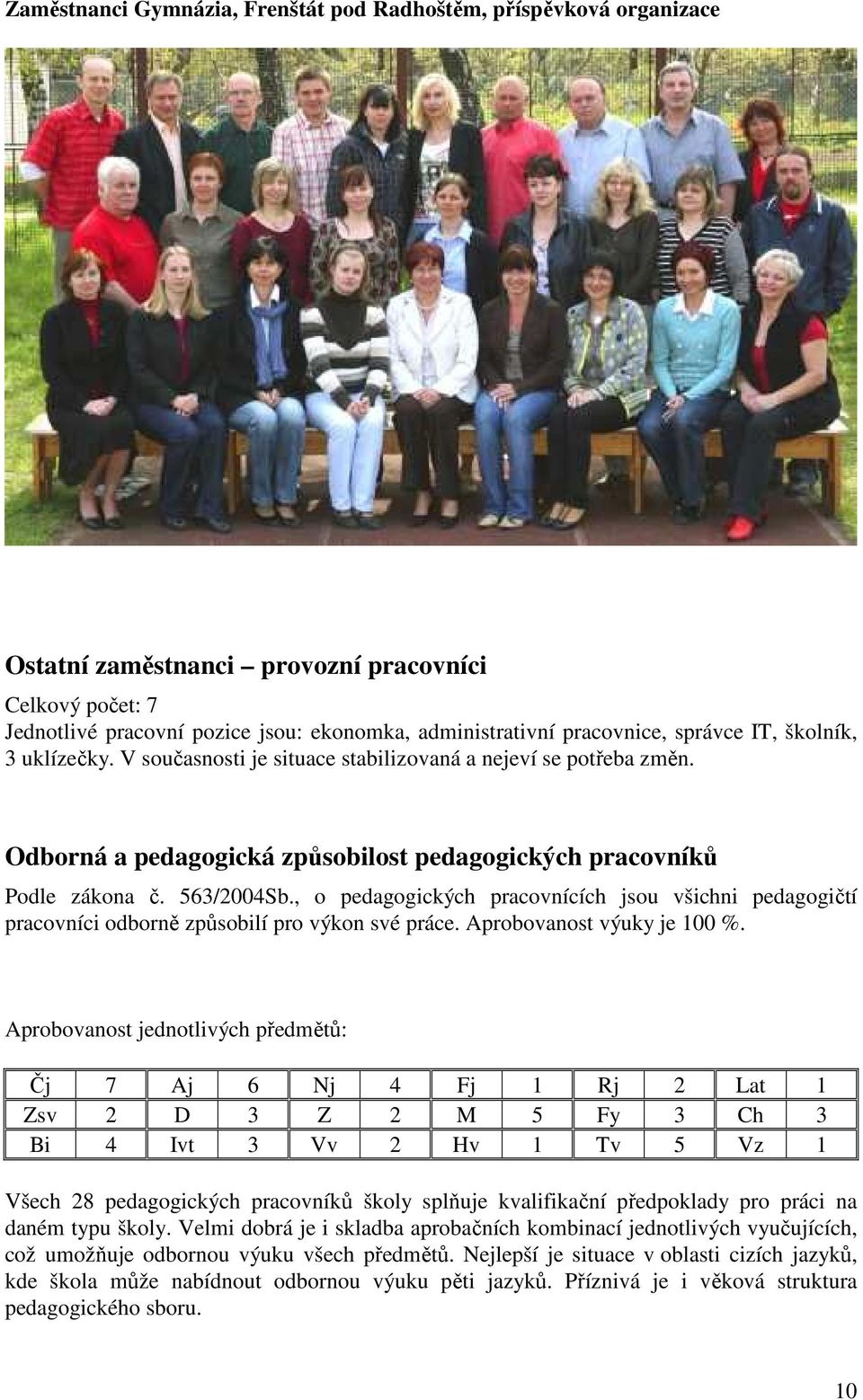 Zaměstnanci Gymnázia, Frenštát pod Radhoštěm, příspěvková organizace

Ostatní zaměstnanci – provozní pracovníci

Celkový počet: 7
Jednotlivé pracovní pozice jsou: ekonomka, administrativní pracovnice, správce IT, školník, 3 uklízečky. V současnosti je situace stabilizovaná a nejeví se potřeba změn.

Odborná a pedagogická způsobilost pedagogických pracovníků

Podle zákona č. 563/2004Sb., o pedagogických pracovnících jsou všichni pedagogičtí pracovníci odborně způsobilí pro výkon své práce. Aprobovanost výuky je 100 %.

Aprobovanost jednotlivých předmětů:

| Čj | 7 | Aj | 6 | Nj | 4 | Fj | 1 | Rj | 2 | Lat | 1 |
|---|---|---|---|---|---|---|---|---|---|---|---|
| Zsv | 2 | D | 3 | Z | 2 | M | 5 | Fy | 3 | Ch | 3 |
| Bi | 4 | Ivt | 3 | Vv | 2 | Hv | 1 | Tv | 5 | Vz | 1 |

Všech 28 pedagogických pracovníků školy splňuje kvalifikační předpoklady pro práci na daném typu školy. Velmi dobrá je i skladba aprobačních kombinací jednotlivých vyučujících, což umožňuje odbornou výuku všech předmětů. Nejlepší je situace v oblasti cizích jazyků, kde škola může nabídnout odbornou výuku pěti jazyků. Příznivá je i věková struktura pedagogického sboru.

10